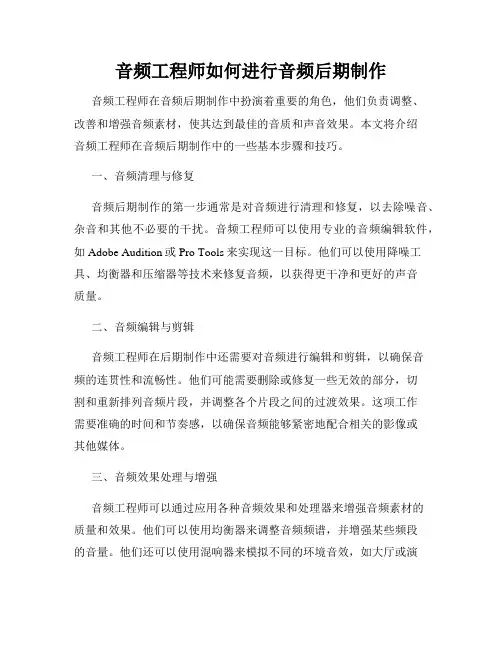 音频工程师如何进行音频后期制作

音频工程师在音频后期制作中扮演着重要的角色，他们负责调整、改善和增强音频素材，使其达到最佳的音质和声音效果。本文将介绍音频工程师在音频后期制作中的一些基本步骤和技巧。

一、音频清理与修复

音频后期制作的第一步通常是对音频进行清理和修复，以去除噪音、杂音和其他不必要的干扰。音频工程师可以使用专业的音频编辑软件，如 Adobe Audition 或 Pro Tools 来实现这一目标。他们可以使用降噪工具、均衡器和压缩器等技术来修复音频，以获得更干净和更好的声音质量。

二、音频编辑与剪辑

音频工程师在后期制作中还需要对音频进行编辑和剪辑，以确保音频的连贯性和流畅性。他们可能需要删除或修复一些无效的部分，切割和重新排列音频片段，并调整各个片段之间的过渡效果。这项工作需要准确的时间和节奏感，以确保音频能够紧密地配合相关的影像或其他媒体。

三、音频效果处理与增强

音频工程师可以通过应用各种音频效果和处理器来增强音频素材的质量和效果。他们可以使用均衡器来调整音频频谱，并增强某些频段的音量。他们还可以使用混响器来模拟不同的环境音效，如大厅或演